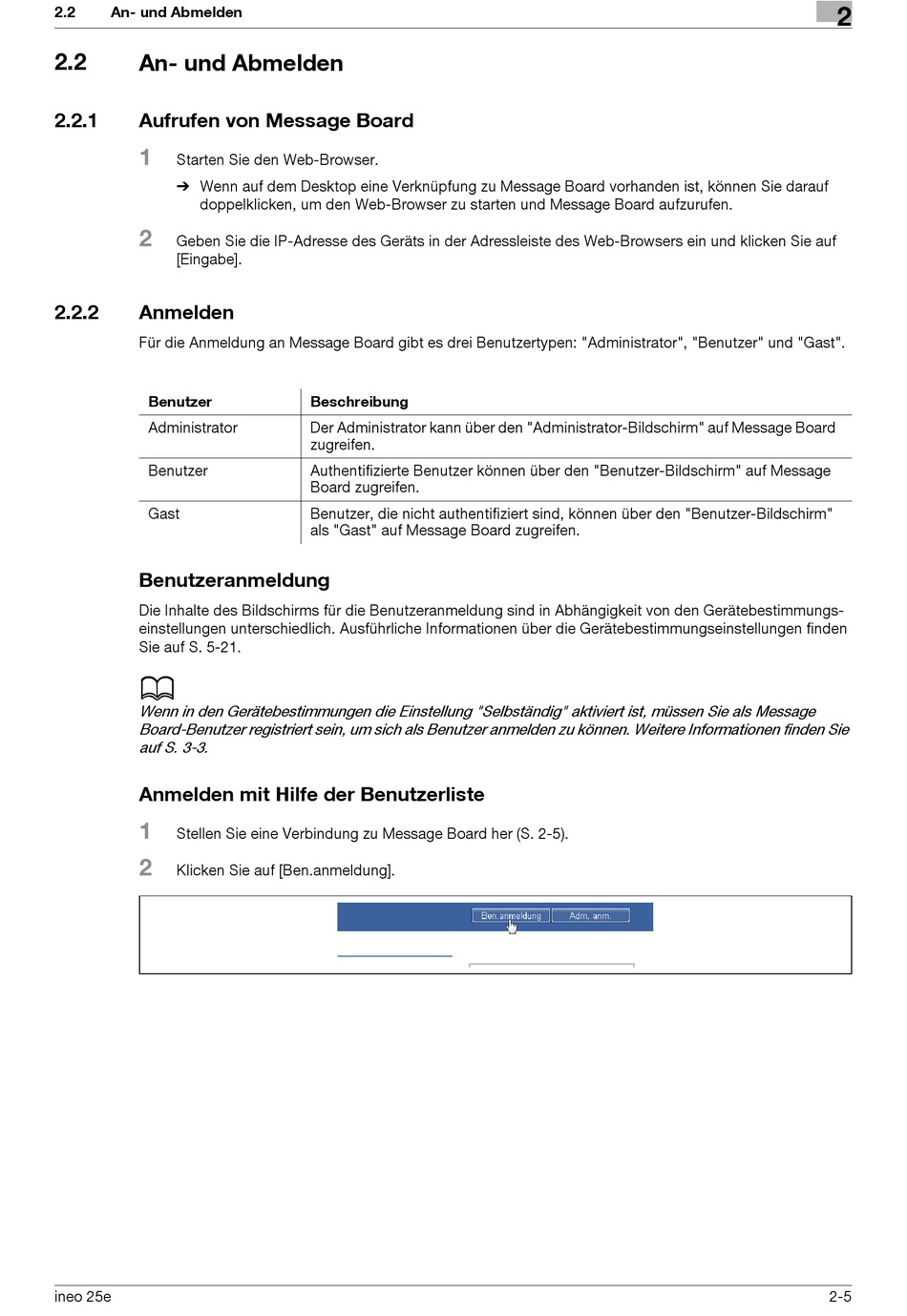 2.2 An- und Abmelden

2

2.2 An- und Abmelden

2.2.1 Aufrufen von Message Board

1 Starten Sie den Web-Browser.

➔ Wenn auf dem Desktop eine Verknüpfung zu Message Board vorhanden ist, können Sie darauf doppelklicken, um den Web-Browser zu starten und Message Board aufzurufen.

2 Geben Sie die IP-Adresse des Geräts in der Adressleiste des Web-Browsers ein und klicken Sie auf [Eingabe].

2.2.2 Anmelden

Für die Anmeldung an Message Board gibt es drei Benutzertypen: "Administrator", "Benutzer" und "Gast".

| Benutzer | Beschreibung |
|---|---|
| Administrator | Der Administrator kann über den "Administrator-Bildschirm" auf Message Board zugreifen. |
| Benutzer | Authentifizierte Benutzer können über den "Benutzer-Bildschirm" auf Message Board zugreifen. |
| Gast | Benutzer, die nicht authentifiziert sind, können über den "Benutzer-Bildschirm" als "Gast" auf Message Board zugreifen. |

Benutzeranmeldung

Die Inhalte des Bildschirms für die Benutzeranmeldung sind in Abhängigkeit von den Gerätebestimmungseinstellungen unterschiedlich. Ausführliche Informationen über die Gerätebestimmungseinstellungen finden Sie auf S. 5-21.

Wenn in den Gerätebestimmungen die Einstellung "Selbständig" aktiviert ist, müssen Sie als Message Board-Benutzer registriert sein, um sich als Benutzer anmelden zu können. Weitere Informationen finden Sie auf S. 3-3.

Anmelden mit Hilfe der Benutzerliste

1 Stellen Sie eine Verbindung zu Message Board her (S. 2-5).

2 Klicken Sie auf [Ben.anmeldung].

Ben.anmeldung Adm. anm.

ineo 25e 2-5